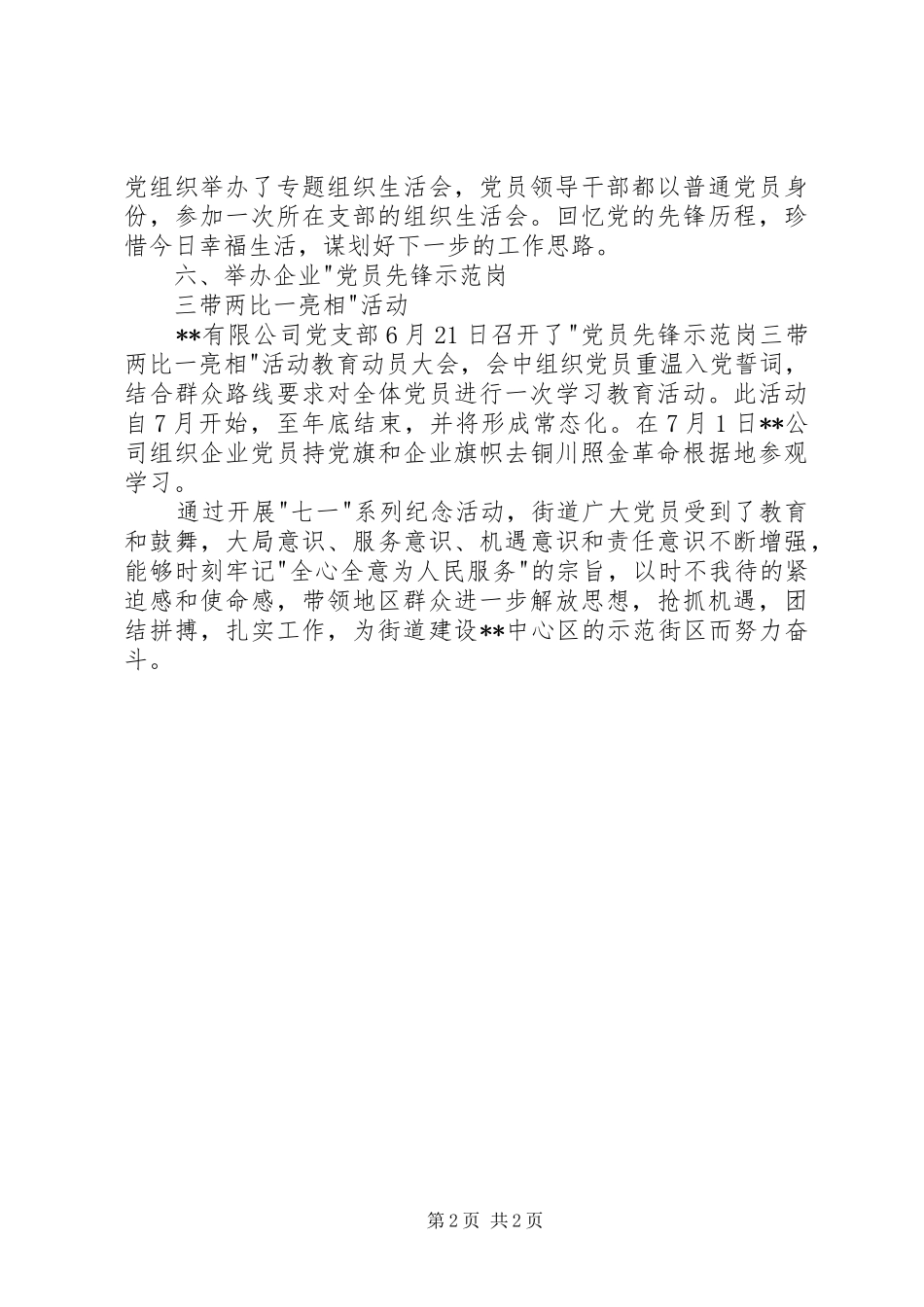 党组织举办了专题组织生活会，党员领导干部都以普通党员身份，参加一次所在支部的组织生活会。回忆党的先锋历程，珍惜今日幸福生活，谋划好下一步的工作思路。

六、举办企业"党员先锋示范岗

三带两比一亮相"活动

**有限公司党支部6月21日召开了"党员先锋示范岗三带两比一亮相"活动教育动员大会，会中组织党员重温入党誓词，结合群众路线要求对全体党员进行一次学习教育活动。此活动自7月开始，至年底结束，并将形成常态化。在7月1日**公司组织企业党员持党旗和企业旗帜去铜川照金革命根据地参观学习。

通过开展"七一"系列纪念活动，街道广大党员受到了教育和鼓舞，大局意识、服务意识、机遇意识和责任意识不断增强，能够时刻牢记"全心全意为人民服务"的宗旨，以时不我待的紧迫感和使命感，带领地区群众进一步解放思想，抢抓机遇，团结拼搏，扎实工作，为街道建设**中心区的示范街区而努力奋斗。

第2页 共2页